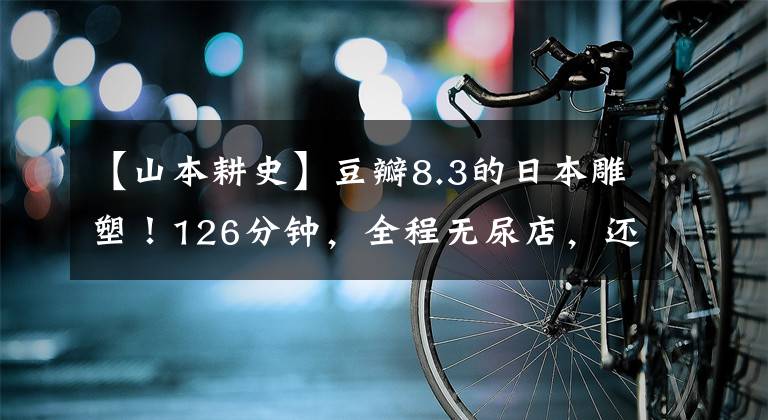 【山本耕史】豆瓣8.3的日本雕塑！126分钟，全程无尿店，还